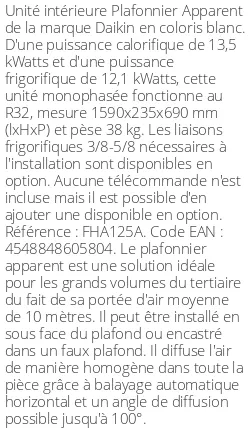 Unité intérieure Plafonnier Apparent de la marque Daikin en coloris blanc. D'une puissance calorifique de 13,5 kWatts et d'une puissance frigorifique de 12,1 kWatts, cette unité monophasée fonctionne au R32, mesure 1590x235x690 mm (lxHxP) et pèse 38 kg. Les liaisons frigorifiques 3/8-5/8 nécessaires à l'installation sont disponibles en option. Aucune télécommande n'est incluse mais il est possible d'en ajouter une disponible en option. Référence : FHA125A. Code EAN : 4548848605804. Le plafonnier apparent est une solution idéale pour les grands volumes du tertiaire du fait de sa portée d'air moyenne de 10 mètres. Il peut être installé en sous face du plafond ou encastré dans un faux plafond. Il diffuse l'air de manière homogène dans toute la pièce grâce à balayage automatique horizontal et un angle de diffusion possible jusqu'à 100°.